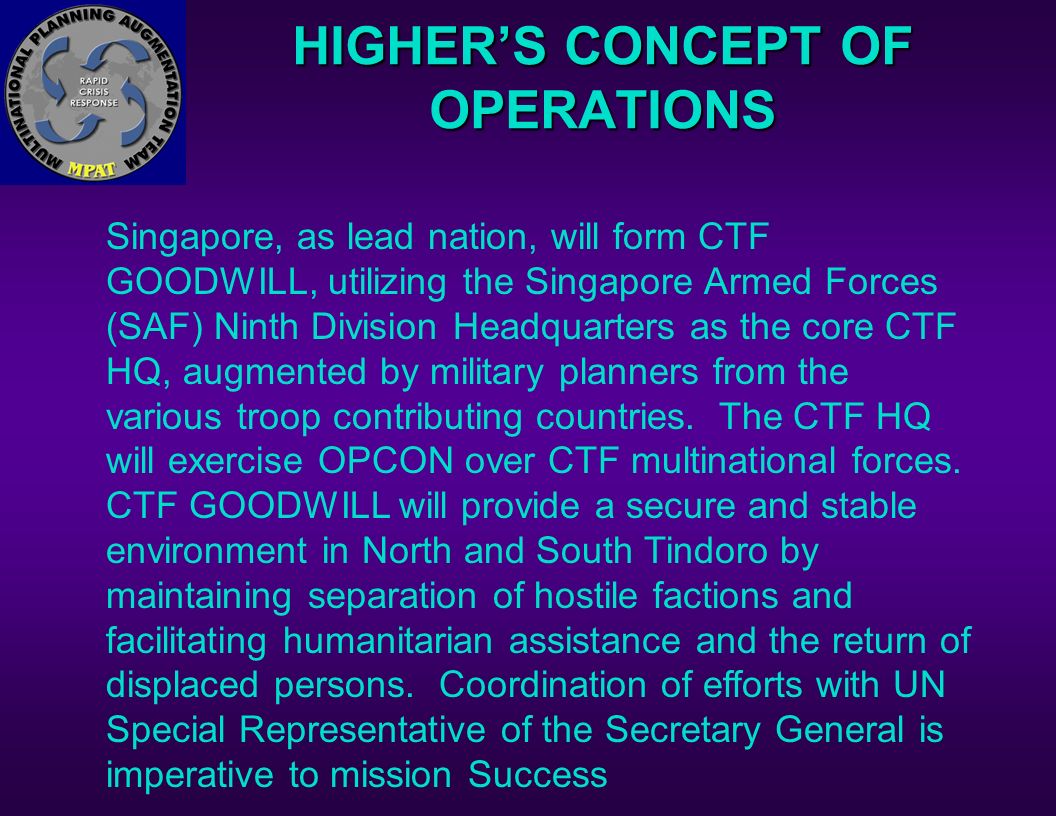 MULTINATIONAL PLANNING AUGMENTATION TEAM
RAPID CRISIS RESPONSE
MPAT

HIGHER'S CONCEPT OF OPERATIONS

Singapore, as lead nation, will form CTF GOODWILL, utilizing the Singapore Armed Forces (SAF) Ninth Division Headquarters as the core CTF HQ, augmented by military planners from the various troop contributing countries. The CTF HQ will exercise OPCON over CTF multinational forces. CTF GOODWILL will provide a secure and stable environment in North and South Tindoro by maintaining separation of hostile factions and facilitating humanitarian assistance and the return of displaced persons. Coordination of efforts with UN Special Representative of the Secretary General is imperative to mission Success